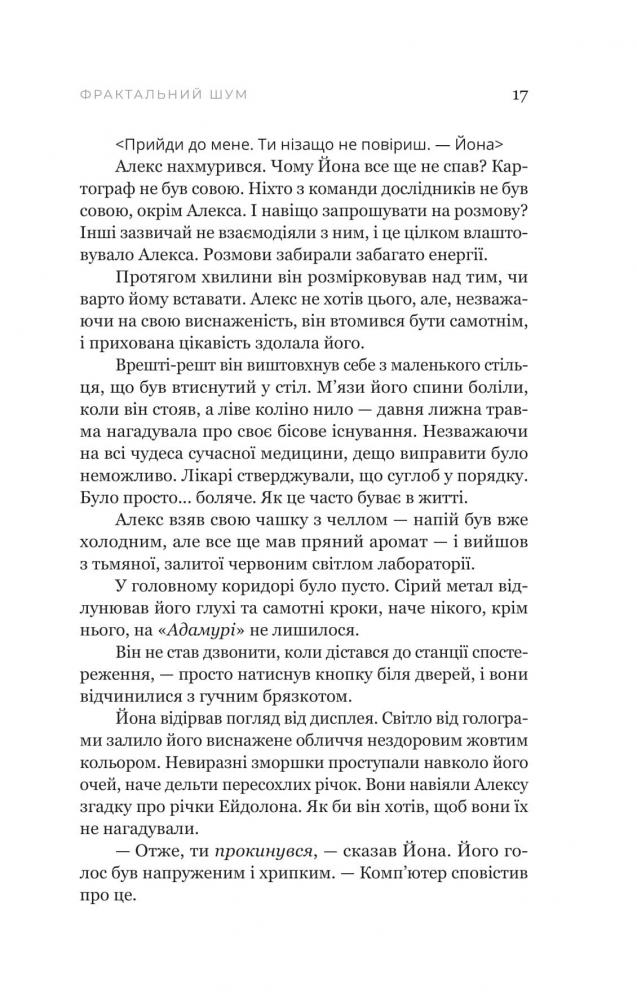 ФРАКТАЛЬНИЙ ШУМ 17

<Прийди до мене. Ти нізащо не повіриш. — Йона>

Алекс нахмурився. Чому Йона все ще не спав? Картограф не був совою. Ніхто з команди дослідників не був совою, окрім Алекса. І навіщо запрошувати на розмову? Інші зазвичай не взаємодіяли з ним, і це цілком влаштовувало Алекса. Розмови забирали забагато енергії.

Протягом хвилини він розмірковував над тим, чи варто йому вставати. Алекс не хотів цього, але, незважаючи на свою виснаженість, він втомився бути самотнім, і прихована цікавість здолала його.

Врешті-решт він виштовхнув себе з маленького стільця, що був втиснутий у стіл. М'язи його спини боліли, коли він стояв, а ліве коліно нило — давня лижна травма нагадувала про своє бісове існування. Незважаючи на всі чудеса сучасної медицини, дещо виправити було неможливо. Лікарі стверджували, що суглоб у порядку. Було просто... боляче. Як це часто буває в житті.

Алекс взяв свою чашку з челлом — напій був вже холодним, але все ще мав пряний аромат — і вийшов з тьмяної, залитої червоним світлом лабораторії.

У головному коридорі було пусто. Сірий метал відлунював його глухі та самотні кроки, наче нікого, крім нього, на «Адамурі» не лишилося.

Він не став дзвонити, коли дістався до станції спостереження, — просто натиснув кнопку біля дверей, і вони відчинилися з гучним брязкотом.

Йона відірвав погляд від дисплея. Світло від голограми залило його виснажене обличчя нездоровим жовтим кольором. Невиразні зморшки проступали навколо його очей, наче дельти пересохлих річок. Вони навіяли Алексу згадку про річки Ейдолона. Як би він хотів, щоб вони їх не нагадували.

— Отже, ти прокинувся, — сказав Йона. Його голос був напруженим і хрипким. — Комп'ютер сповістив про це.